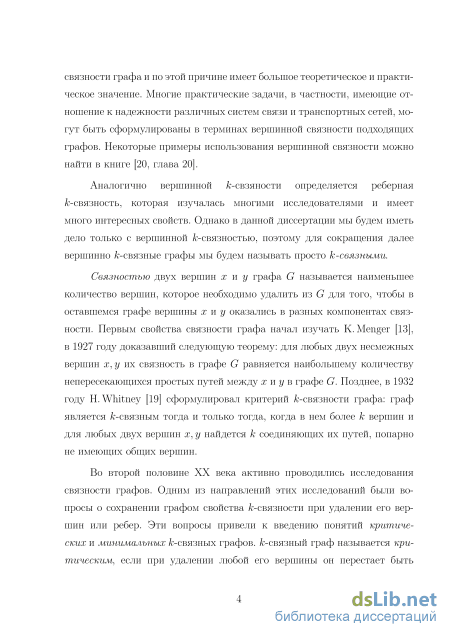 связности графа и по этой причине имеет большое теоретическое и практическое значение. Многие практические задачи, в частности, имеющие отношение к надежности различных систем связи и транспортных сетей, могут быть сформулированы в терминах вершинной связности подходящих графов. Некоторые примеры использования вершинной связности можно найти в книге [20, глава 20].

Аналогично вершинной $k$-связности определяется реберная $k$-связность, которая изучалась многими исследователями и имеет много интересных свойств. Однако в данной диссертации мы будем иметь дело только с вершинной $k$-связностью, поэтому для сокращения далее вершинно $k$-связные графы мы будем называть просто $k$-связными.

Связностью двух вершин $x$ и $y$ графа $G$ называется наименьшее количество вершин, которое необходимо удалить из $G$ для того, чтобы в оставшемся графе вершины $x$ и $y$ оказались в разных компонентах связности. Первым свойства связности графа начал изучать K. Menger [13], в 1927 году доказавший следующую теорему: для любых двух несмежных вершин $x, y$ их связность в графе $G$ равняется наибольшему количеству непересекающихся простых путей между $x$ и $y$ в графе $G$. Позднее, в 1932 году H. Whitney [19] сформулировал критерий $k$-связности графа: граф является $k$-связным тогда и только тогда, когда в нем более $k$ вершин и для любых двух вершин $x, y$ найдется $k$ соединяющих их путей, попарно не имеющих общих вершин.

Во второй половине XX века активно проводились исследования связности графов. Одним из направлений этих исследований были вопросы о сохранении графом свойства $k$-связности при удалении его вершин или ребер. Эти вопросы привели к введению понятий критических и минимальных $k$-связных графов. $k$-связный граф называется критическим, если при удалении любой его вершины он перестает быть

4

dsLib.net
библиотека диссертаций